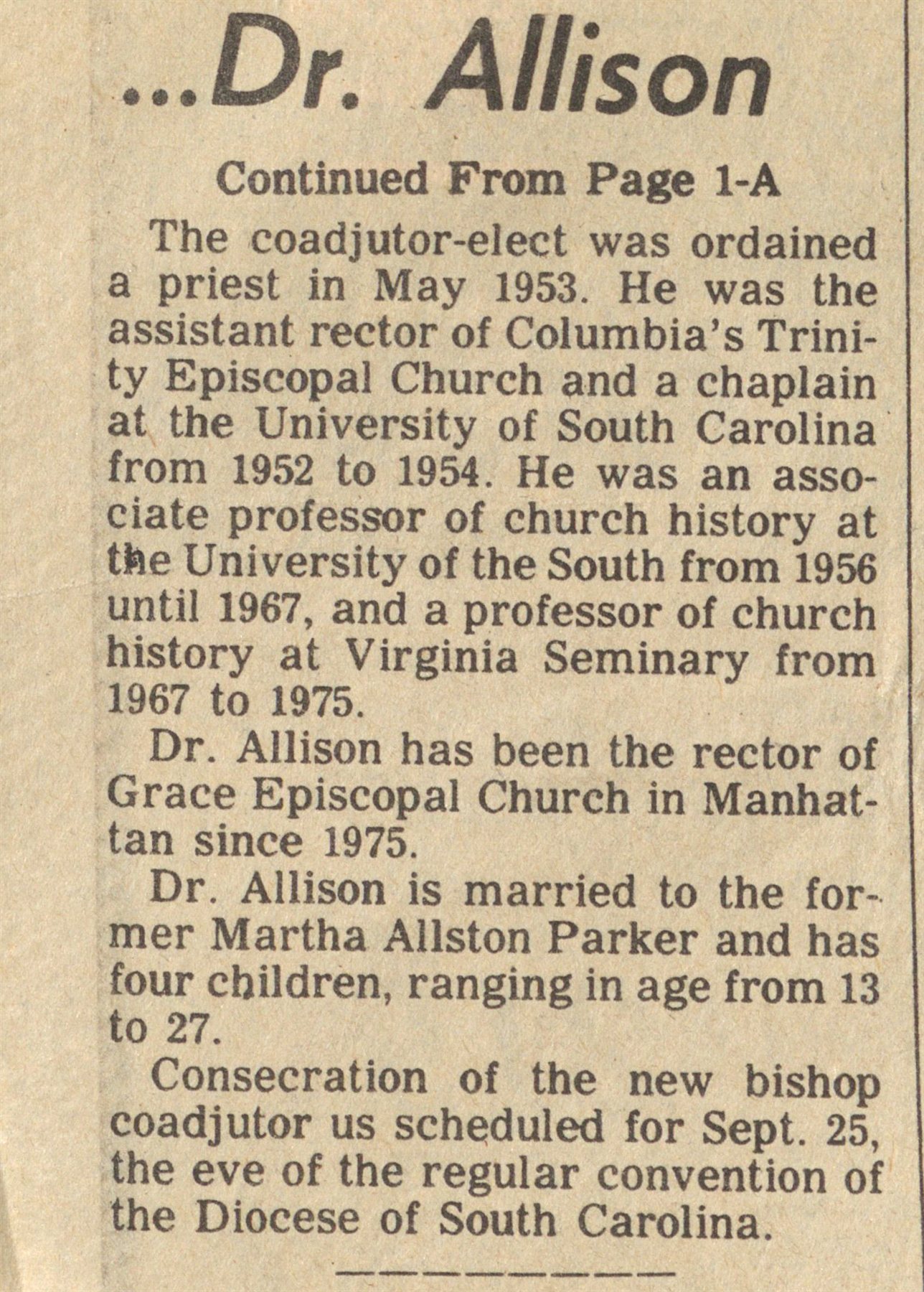 ...Dr. Allison

Continued From Page 1-A

The coadjutor-elect was ordained a priest in May 1953. He was the assistant rector of Columbia's Trinity Episcopal Church and a chaplain at the University of South Carolina from 1952 to 1954. He was an associate professor of church history at the University of the South from 1956 until 1967, and a professor of church history at Virginia Seminary from 1967 to 1975.

Dr. Allison has been the rector of Grace Episcopal Church in Manhattan since 1975.

Dr. Allison is married to the former Martha Allston Parker and has four children, ranging in age from 13 to 27.

Consecration of the new bishop coadjutor us scheduled for Sept. 25, the eve of the regular convention of the Diocese of South Carolina.